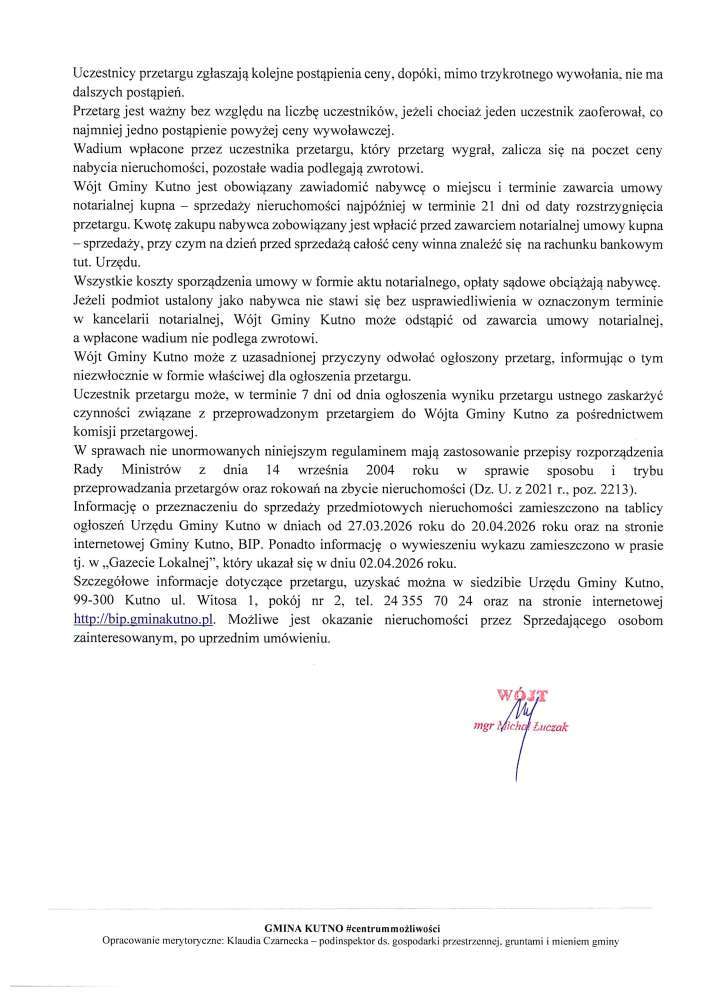 Uczestnicy przetargu zgłaszają kolejne postąpienia ceny, dopóki, mimo trzykrotnego wywołania, nie ma dalszych postąpień.
Przetarg jest ważny bez względu na liczbę uczestników, jeżeli chociaż jeden uczestnik zaoferował, co najmniej jedno postąpienie powyżej ceny wywoławczej.
Wadium wpłacone przez uczestnika przetargu, który przetarg wygrał, zalicza się na poczet ceny nabycia nieruchomości, pozostałe wadia podlegają zwrotowi.
Wójt Gminy Kutno jest obowiązany zawiadomić nabywcę o miejscu i terminie zawarcia umowy notarialnej kupna – sprzedaży nieruchomości najpóźniej w terminie 21 dni od daty rozstrzygnięcia przetargu. Kwotę zakupu nabywca zobowiązany jest wpłacić przed zawarciem notarialnej umowy kupna – sprzedaży, przy czym na dzień przed sprzedażą całość ceny winna znaleźć się na rachunku bankowym tut. Urzędu.
Wszystkie koszty sporządzenia umowy w formie aktu notarialnego, opłaty sądowe obciążają nabywcę.
Jeżeli podmiot ustalony jako nabywca nie stawi się bez usprawiedliwienia w oznaczonym terminie w kancelarii notarialnej, Wójt Gminy Kutno może odstąpić od zawarcia umowy notarialnej, a wpłacone wadium nie podlega zwrotowi.
Wójt Gminy Kutno może z uzasadnionej przyczyny odwołać ogłoszony przetarg, informując o tym niezwłocznie w formie właściwej dla ogłoszenia przetargu.
Uczestnik przetargu może, w terminie 7 dni od dnia ogłoszenia wyniku przetargu ustnego zaskarżyć czynności związane z przeprowadzonym przetargiem do Wójta Gminy Kutno za pośrednictwem komisji przetargowej.
W sprawach nie unormowanych niniejszym regulaminem mają zastosowanie przepisy rozporządzenia Rady Ministrów z dnia 14 września 2004 roku w sprawie sposobu i trybu przeprowadzania przetargów oraz rokowań na zbycie nieruchomości (Dz. U. z 2021 r., poz. 2213).
Informację o przeznaczeniu do sprzedaży przedmiotowych nieruchomości zamieszczono na tablicy ogłoszeń Urzędu Gminy Kutno w dniach od 27.03.2026 roku do 20.04.2026 roku oraz na stronie internetowej Gminy Kutno, BIP. Ponadto informację o wywieszeniu wykazu zamieszczono w prasie tj. w „Gazecie Lokalnej", który ukazał się w dniu 02.04.2026 roku.
Szczegółowe informacje dotyczące przetargu, uzyskać można w siedzibie Urzędu Gminy Kutno, 99-300 Kutno ul. Witosa 1, pokój nr 2, tel. 24 355 70 24 oraz na stronie internetowej http://bip.gminakutno.pl. Możliwe jest okazanie nieruchomości przez Sprzedającego osobom zainteresowanym, po uprzednim umówieniu.

WÓJT
mgr Michał Łuczak

GMINA KUTNO #centrummożliwości
Opracowanie merytoryczne: Klaudia Czarnecka – podinspektor ds. gospodarki przestrzennej, gruntami i mieniem gminy